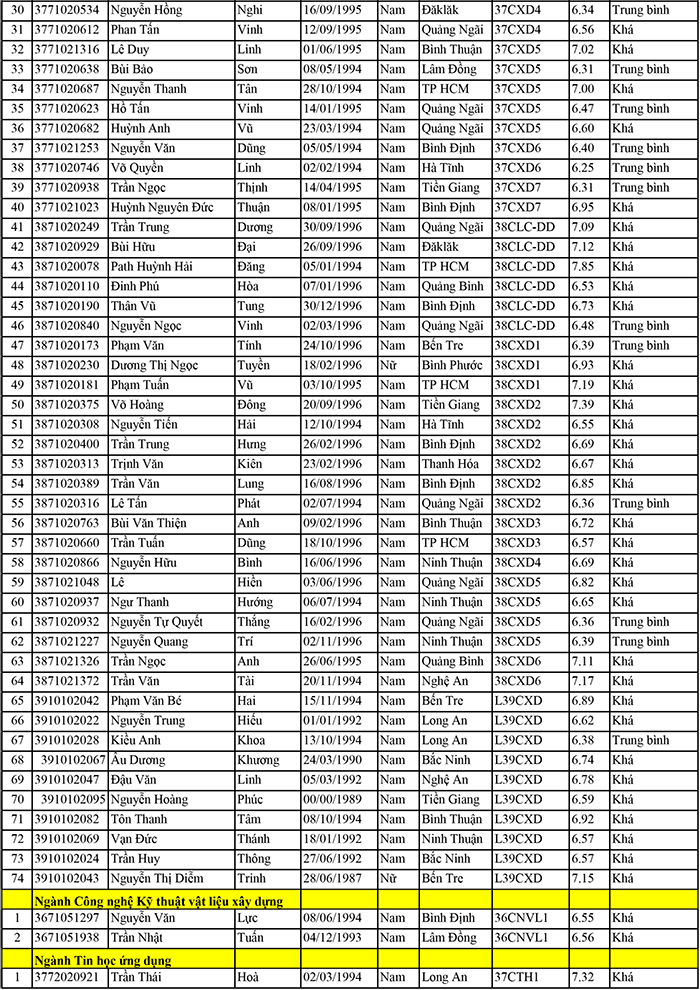 | | | | | | | | | | |
|---|---|---|---|---|---|---|---|---|---|
| 30 | 3771020534 | Nguyễn Hồng | Nghi | 16/09/1995 | Nam | Đăklăk | 37CXD4 | 6.34 | Trung bình |
| 31 | 3771020612 | Phan Tấn | Vinh | 12/09/1995 | Nam | Quảng Ngãi | 37CXD4 | 6.56 | Khá |
| 32 | 3771021316 | Lê Duy | Linh | 01/06/1995 | Nam | Bình Thuận | 37CXD5 | 7.02 | Khá |
| 33 | 3771020638 | Bùi Bảo | Sơn | 08/05/1994 | Nam | Lâm Đồng | 37CXD5 | 6.31 | Trung bình |
| 34 | 3771020687 | Nguyễn Thanh | Tân | 28/10/1994 | Nam | TP HCM | 37CXD5 | 7.00 | Khá |
| 35 | 3771020623 | Hồ Tấn | Vinh | 14/01/1995 | Nam | Quảng Ngãi | 37CXD5 | 6.47 | Trung bình |
| 36 | 3771020682 | Huỳnh Anh | Vũ | 23/03/1994 | Nam | Quảng Ngãi | 37CXD5 | 6.60 | Khá |
| 37 | 3771021253 | Nguyễn Văn | Dũng | 05/05/1994 | Nam | Bình Định | 37CXD6 | 6.40 | Trung bình |
| 38 | 3771020746 | Võ Quyền | Linh | 02/02/1994 | Nam | Hà Tĩnh | 37CXD6 | 6.25 | Trung bình |
| 39 | 3771020938 | Trần Ngọc | Thịnh | 14/04/1995 | Nam | Tiền Giang | 37CXD7 | 6.31 | Trung bình |
| 40 | 3771021023 | Huỳnh Nguyên Đức | Thuận | 08/01/1995 | Nam | Bình Định | 37CXD7 | 6.95 | Khá |
| 41 | 3871020249 | Trần Trung | Dương | 30/09/1996 | Nam | Quảng Ngãi | 38CLC-DD | 7.09 | Khá |
| 42 | 3871020929 | Bùi Hữu | Đại | 26/09/1996 | Nam | Đăklăk | 38CLC-DD | 7.12 | Khá |
| 43 | 3871020078 | Path Huỳnh Hải | Đăng | 05/01/1994 | Nam | TP HCM | 38CLC-DD | 7.85 | Khá |
| 44 | 3871020110 | Đinh Phú | Hòa | 07/01/1996 | Nam | Quảng Bình | 38CLC-DD | 6.53 | Khá |
| 45 | 3871020190 | Thân Vũ | Tùng | 30/12/1996 | Nam | Bình Định | 38CLC-DD | 6.73 | Khá |
| 46 | 3871020840 | Nguyễn Ngọc | Vinh | 02/03/1996 | Nam | Quảng Ngãi | 38CLC-DD | 6.48 | Trung bình |
| 47 | 3871020173 | Phạm Văn | Tính | 24/10/1996 | Nam | Bến Tre | 38CXD1 | 6.39 | Trung bình |
| 48 | 3871020230 | Dương Thị Ngọc | Tuyền | 18/02/1996 | Nữ | Bình Phước | 38CXD1 | 6.93 | Khá |
| 49 | 3871020181 | Phạm Tuấn | Vũ | 03/10/1995 | Nam | TP HCM | 38CXD1 | 7.19 | Khá |
| 50 | 3871020375 | Võ Hoàng | Đông | 20/09/1996 | Nam | Tiền Giang | 38CXD2 | 7.39 | Khá |
| 51 | 3871020308 | Nguyễn Tiến | Hải | 12/10/1994 | Nam | Hà Tĩnh | 38CXD2 | 6.55 | Khá |
| 52 | 3871020400 | Trần Trung | Hưng | 26/02/1996 | Nam | Bình Định | 38CXD2 | 6.69 | Khá |
| 53 | 3871020313 | Trịnh Văn | Kiên | 23/02/1996 | Nam | Thanh Hóa | 38CXD2 | 6.67 | Khá |
| 54 | 3871020389 | Trần Văn | Lung | 16/08/1996 | Nam | Bình Định | 38CXD2 | 6.85 | Khá |
| 55 | 3871020316 | Lê Tấn | Phát | 02/07/1994 | Nam | Quảng Ngãi | 38CXD2 | 6.36 | Trung bình |
| 56 | 3871020763 | Bùi Văn Thiện | Anh | 09/02/1996 | Nam | Bình Thuận | 38CXD3 | 6.72 | Khá |
| 57 | 3871020660 | Trần Tuấn | Dũng | 18/10/1996 | Nam | TP HCM | 38CXD3 | 6.57 | Khá |
| 58 | 3871020866 | Nguyễn Hữu | Bình | 16/06/1996 | Nam | Ninh Thuận | 38CXD4 | 6.69 | Khá |
| 59 | 3871021048 | Lê | Hiền | 03/06/1996 | Nam | Quảng Ngãi | 38CXD5 | 6.82 | Khá |
| 60 | 3871020937 | Ngư Thanh | Hướng | 06/07/1994 | Nam | Ninh Thuận | 38CXD5 | 6.65 | Khá |
| 61 | 3871020932 | Nguyễn Tự Quyết | Thắng | 16/02/1996 | Nam | Quảng Ngãi | 38CXD5 | 6.36 | Trung bình |
| 62 | 3871021227 | Nguyễn Quang | Trí | 02/11/1996 | Nam | Ninh Thuận | 38CXD5 | 6.39 | Trung bình |
| 63 | 3871021326 | Trần Ngọc | Anh | 26/06/1995 | Nam | Quảng Bình | 38CXD6 | 7.11 | Khá |
| 64 | 3871021372 | Trần Văn | Tài | 20/11/1994 | Nam | Nghệ An | 38CXD6 | 7.17 | Khá |
| 65 | 3910102042 | Phạm Văn Bé | Hai | 15/11/1994 | Nam | Bến Tre | L39CXD | 6.89 | Khá |
| 66 | 3910102022 | Nguyễn Trung | Hiếu | 01/01/1992 | Nam | Long An | L39CXD | 6.62 | Khá |
| 67 | 3910102028 | Kiều Anh | Khoa | 13/10/1994 | Nam | Long An | L39CXD | 6.38 | Trung bình |
| 68 | 3910102067 | Âu Dương | Khương | 24/03/1990 | Nam | Bắc Ninh | L39CXD | 6.74 | Khá |
| 69 | 3910102047 | Đậu Văn | Linh | 05/03/1992 | Nam | Nghệ An | L39CXD | 6.78 | Khá |
| 70 | 3910102095 | Nguyễn Hoàng | Phúc | 00/00/1989 | Nam | Tiền Giang | L39CXD | 6.59 | Khá |
| 71 | 3910102082 | Tôn Thanh | Tâm | 08/10/1994 | Nam | Bình Thuận | L39CXD | 6.92 | Khá |
| 72 | 3910102069 | Vạn Đức | Thánh | 18/01/1992 | Nam | Ninh Thuận | L39CXD | 6.57 | Khá |
| 73 | 3910102024 | Trần Huy | Thông | 27/06/1992 | Nam | Bắc Ninh | L39CXD | 6.57 | Khá |
| 74 | 3910102043 | Nguyễn Thị Diễm | Trinh | 28/06/1987 | Nữ | Bến Tre | L39CXD | 7.15 | Khá |
| | Ngành Công nghệ Kỹ thuật vật liệu xây dựng | | | | | | | | |
| 1 | 3671051297 | Nguyễn Văn | Lực | 08/06/1994 | Nam | Bình Định | 36CNVL1 | 6.55 | Khá |
| 2 | 3671051938 | Trần Nhật | Tuấn | 04/12/1993 | Nam | Lâm Đồng | 36CNVL1 | 6.56 | Khá |
| | Ngành Tin học ứng dụng | | | | | | | | |
| 1 | 3772020921 | Trần Thái | Hoà | 02/03/1994 | Nam | Long An | 37CTH1 | 7.32 | Khá |